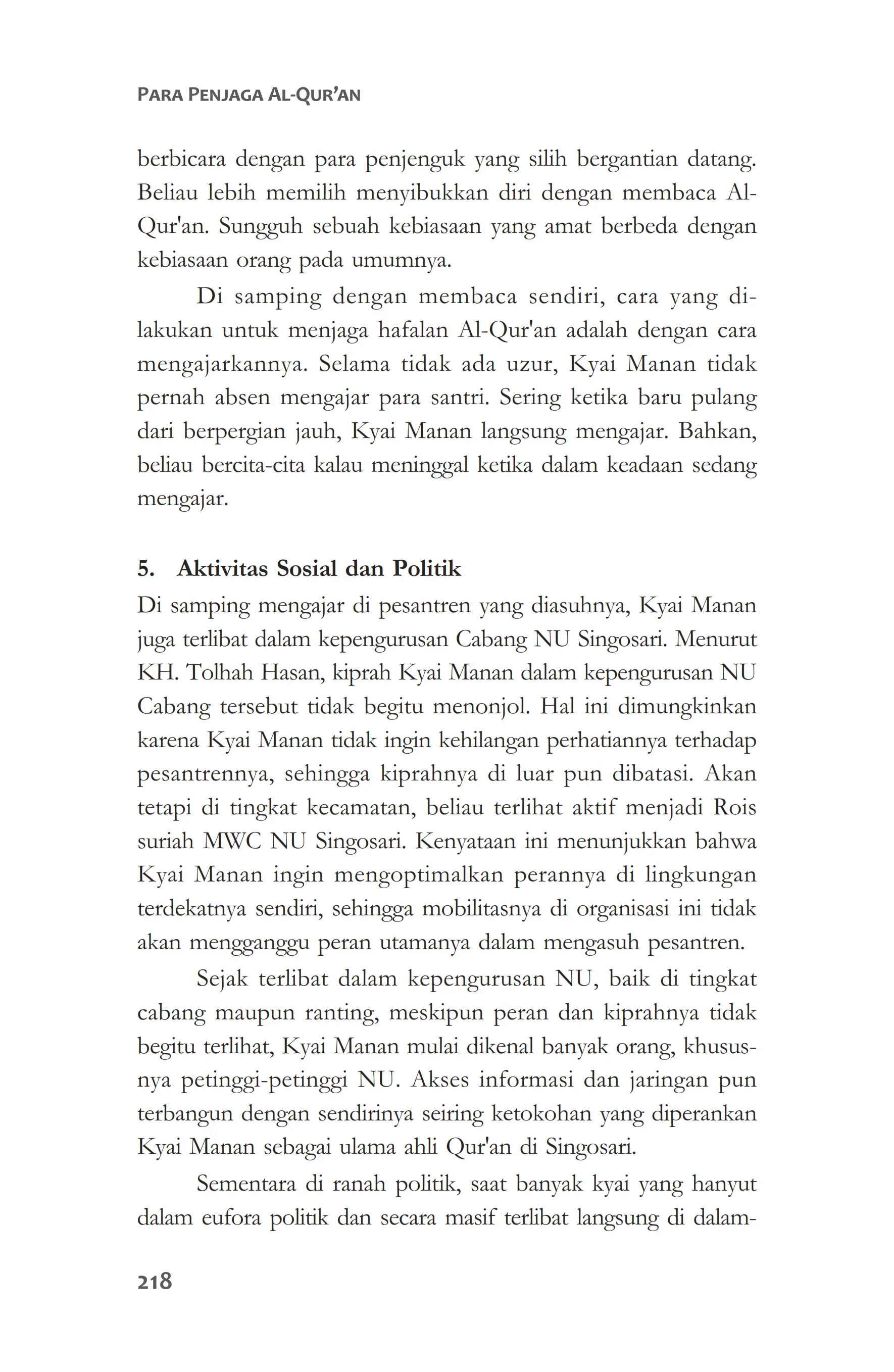 PARA PENJAGA AL-QUR'AN

berbicara dengan para penjenguk yang silih bergantian datang. Beliau lebih memilih menyibukkan diri dengan membaca Al-Qur'an. Sungguh sebuah kebiasaan yang amat berbeda dengan kebiasaan orang pada umumnya.

Di samping dengan membaca sendiri, cara yang dilakukan untuk menjaga hafalan Al-Qur'an adalah dengan cara mengajarkannya. Selama tidak ada uzur, Kyai Manan tidak pernah absen mengajar para santri. Sering ketika baru pulang dari berpergian jauh, Kyai Manan langsung mengajar. Bahkan, beliau bercita-cita kalau meninggal ketika dalam keadaan sedang mengajar.

5. Aktivitas Sosial dan Politik

Di samping mengajar di pesantren yang diasuhnya, Kyai Manan juga terlibat dalam kepengurusan Cabang NU Singosari. Menurut KH. Tolhah Hasan, kiprah Kyai Manan dalam kepengurusan NU Cabang tersebut tidak begitu menonjol. Hal ini dimungkinkan karena Kyai Manan tidak ingin kehilangan perhatiannya terhadap pesantrennya, sehingga kiprahnya di luar pun dibatasi. Akan tetapi di tingkat kecamatan, beliau terlihat aktif menjadi Rois suriah MWC NU Singosari. Kenyataan ini menunjukkan bahwa Kyai Manan ingin mengoptimalkan perannya di lingkungan terdekatnya sendiri, sehingga mobilitasnya di organisasi ini tidak akan mengganggu peran utamanya dalam mengasuh pesantren.

Sejak terlibat dalam kepengurusan NU, baik di tingkat cabang maupun ranting, meskipun peran dan kiprahnya tidak begitu terlihat, Kyai Manan mulai dikenal banyak orang, khususnya petinggi-petinggi NU. Akses informasi dan jaringan pun terbangun dengan sendirinya seiring ketokohan yang diperankan Kyai Manan sebagai ulama ahli Qur'an di Singosari.

Sementara di ranah politik, saat banyak kyai yang hanyut dalam eufora politik dan secara masif terlibat langsung di dalam-

218